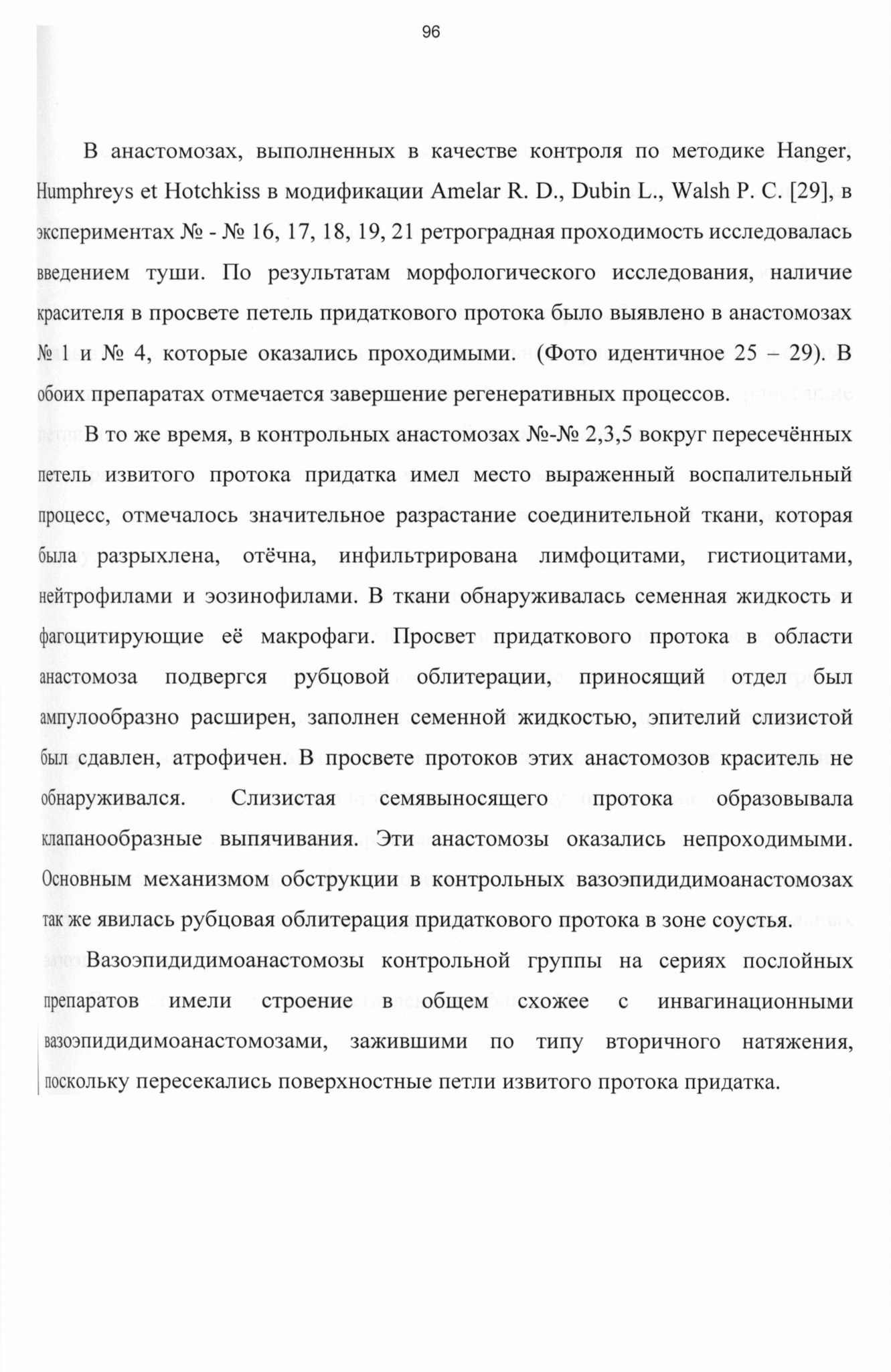 96

В анастомозах, выполненных в качестве контроля по методике Hanger, Humphreys et Hotchkiss в модификации Amelar R. D., Dubin L., Walsh P. C. [29], в экспериментах № - № 16, 17, 18, 19, 21 ретроградная проходимость исследовалась введением туши. По результатам морфологического исследования, наличие красителя в просвете петель придаткового протока было выявлено в анастомозах № 1 и № 4, которые оказались проходимыми. (Фото идентичное 25 – 29). В обоих препаратах отмечается завершение регенеративных процессов.

В то же время, в контрольных анастомозах №-№ 2,3,5 вокруг пересечённых петель извитого протока придатка имел место выраженный воспалительный процесс, отмечалось значительное разрастание соединительной ткани, которая была разрыхлена, отёчна, инфильтрирована лимфоцитами, гистиоцитами, нейтрофилами и эозинофилами. В ткани обнаруживалась семенная жидкость и фагоцитирующие её макрофаги. Просвет придаткового протока в области анастомоза подвергся рубцовой облитерации, приносящий отдел был ампулообразно расширен, заполнен семенной жидкостью, эпителий слизистой был сдавлен, атрофичен. В просвете протоков этих анастомозов краситель не обнаруживался. Слизистая семявыносящего протока образовывала клапанообразные выпячивания. Эти анастомозы оказались непроходимыми. Основным механизмом обструкции в контрольных вазоэпидидимоанастомозах так же явилась рубцовая облитерация придаткового протока в зоне соустья.

Вазоэпидидимоанастомозы контрольной группы на сериях послойных препаратов имели строение в общем схожее с инвагинационными вазоэпидидимоанастомозами, зажившими по типу вторичного натяжения, поскольку пересекались поверхностные петли извитого протока придатка.